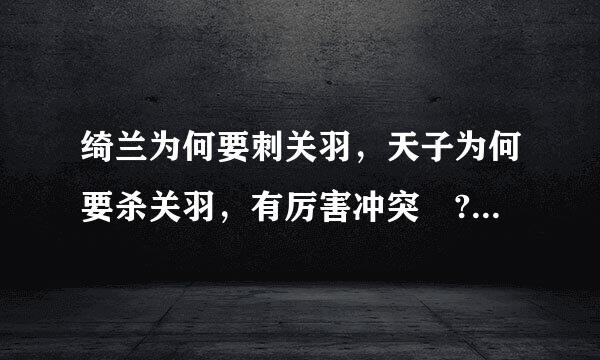 绮兰为何要刺关羽，天子为何要杀关羽，有厉害冲突 ?...